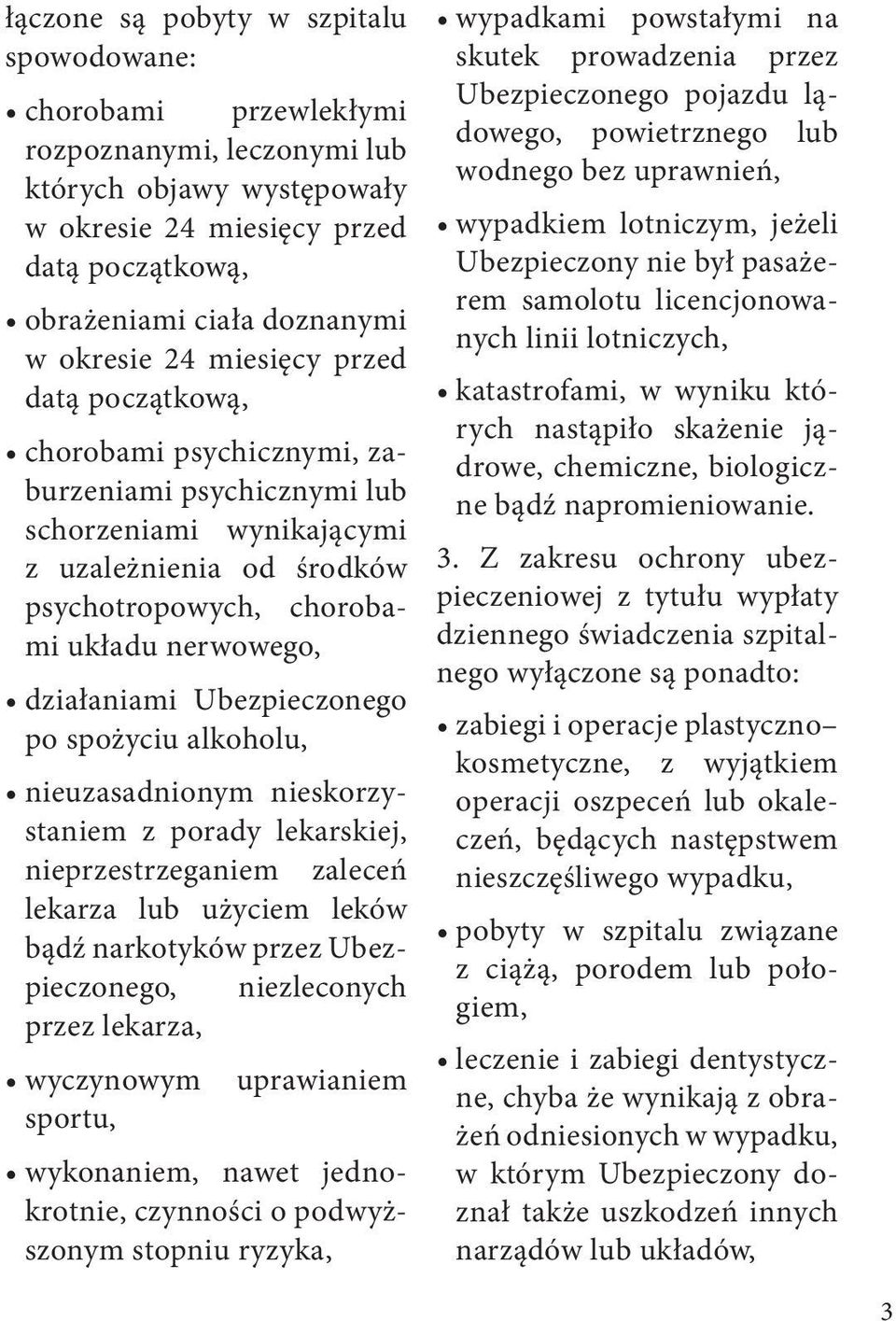 łączone są pobyty w szpitalu spowodowane:

• chorobami przewlekłymi rozpoznanymi, leczonymi lub których objawy występowały w okresie 24 miesięcy przed datą początkową,

• obrażeniami ciała doznanymi w okresie 24 miesięcy przed datą początkową,

• chorobami psychicznymi, zaburzeniami psychicznymi lub schorzeniami wynikającymi z uzależnienia od środków psychotropowych, chorobami układu nerwowego,

• działaniami Ubezpieczonego po spożyciu alkoholu,

• nieuzasadnionym nieskorzystaniem z porady lekarskiej, nieprzestrzeganiem zaleceń lekarza lub użyciem leków bądź narkotyków przez Ubezpieczonego, niezleconych przez lekarza,

• wyczynowym uprawianiem sportu,

• wykonaniem, nawet jednokrotnie, czynności o podwyższonym stopniu ryzyka,

• wypadkami powstałymi na skutek prowadzenia przez Ubezpieczonego pojazdu lądowego, powietrznego lub wodnego bez uprawnień,

• wypadkiem lotniczym, jeżeli Ubezpieczony nie był pasażerem samolotu licencjonowanych linii lotniczych,

• katastrofami, w wyniku których nastąpiło skażenie jądrowe, chemiczne, biologiczne bądź napromieniowanie.

3. Z zakresu ochrony ubezpieczeniowej z tytułu wypłaty dziennego świadczenia szpitalnego wyłączone są ponadto:

• zabiegi i operacje plastyczno–kosmetyczne, z wyjątkiem operacji oszpeceń lub okaleczeń, będących następstwem nieszczęśliwego wypadku,

• pobyty w szpitalu związane z ciążą, porodem lub połogiem,

• leczenie i zabiegi dentystyczne, chyba że wynikają z obrażeń odniesionych w wypadku, w którym Ubezpieczony doznał także uszkodzeń innych narządów lub układów,

3